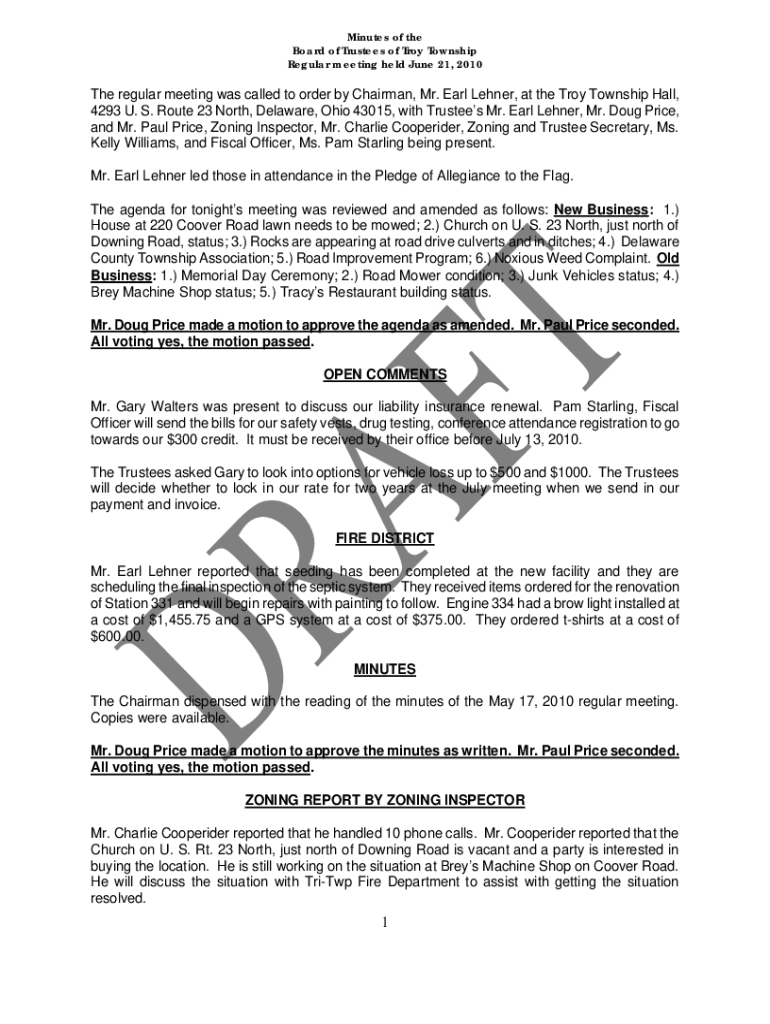 Minutes of the
Board of Trustees of Troy Township
Regular meeting held June 21, 2010

The regular meeting was called to order by Chairman, Mr. Earl Lehner, at the Troy Township Hall, 4293 U. S. Route 23 North, Delaware, Ohio 43015, with Trustee's Mr. Earl Lehner, Mr. Doug Price, and Mr. Paul Price, Zoning Inspector, Mr. Charlie Cooperider, Zoning and Trustee Secretary, Ms. Kelly Williams, and Fiscal Officer, Ms. Pam Starling being present.

Mr. Earl Lehner led those in attendance in the Pledge of Allegiance to the Flag.

The agenda for tonight's meeting was reviewed and amended as follows: New Business: 1.) House at 220 Coover Road lawn needs to be mowed; 2.) Church on U. S. 23 North, just north of Downing Road, status; 3.) Rocks are appearing at road drive culverts and in ditches; 4.) Delaware County Township Association; 5.) Road Improvement Program; 6.) Noxious Weed Complaint. Old Business: 1.) Memorial Day Ceremony; 2.) Road Mower condition; 3.) Junk Vehicles status; 4.) Brey Machine Shop status; 5.) Tracy's Restaurant building status.

Mr. Doug Price made a motion to approve the agenda as amended. Mr. Paul Price seconded. All voting yes, the motion passed.

OPEN COMMENTS

Mr. Gary Walters was present to discuss our liability insurance renewal. Pam Starling, Fiscal Officer will send the bills for our safety vests, drug testing, conference attendance registration to go towards our $300 credit. It must be received by their office before July 13, 2010.

The Trustees asked Gary to look into options for vehicle loss up to $500 and $1000. The Trustees will decide whether to lock in our rate for two years at the July meeting when we send in our payment and invoice.

FIRE DISTRICT

Mr. Earl Lehner reported that seeding has been completed at the new facility and they are scheduling the final inspection of the septic system. They received items ordered for the renovation of Station 331 and will begin repairs with painting to follow. Engine 334 had a brow light installed at a cost of $1,455.75 and a GPS system at a cost of $375.00. They ordered t-shirts at a cost of $600.00.

MINUTES

The Chairman dispensed with the reading of the minutes of the May 17, 2010 regular meeting. Copies were available.

Mr. Doug Price made a motion to approve the minutes as written. Mr. Paul Price seconded. All voting yes, the motion passed.

ZONING REPORT BY ZONING INSPECTOR

Mr. Charlie Cooperider reported that he handled 10 phone calls. Mr. Cooperider reported that the Church on U. S. Rt. 23 North, just north of Downing Road is vacant and a party is interested in buying the location. He is still working on the situation at Brey's Machine Shop on Coover Road. He will discuss the situation with Tri-Twp Fire Department to assist with getting the situation resolved.

1

DRAFT